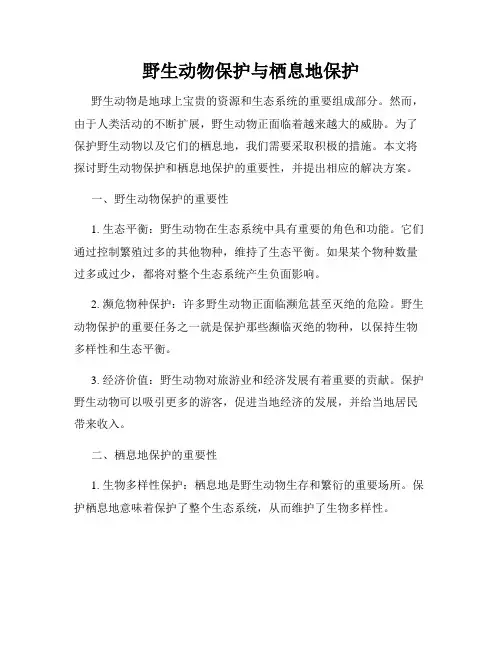 野生动物保护与栖息地保护

野生动物是地球上宝贵的资源和生态系统的重要组成部分。然而，由于人类活动的不断扩展，野生动物正面临着越来越大的威胁。为了保护野生动物以及它们的栖息地，我们需要采取积极的措施。本文将探讨野生动物保护和栖息地保护的重要性，并提出相应的解决方案。

一、野生动物保护的重要性

1. 生态平衡：野生动物在生态系统中具有重要的角色和功能。它们通过控制繁殖过多的其他物种，维持了生态平衡。如果某个物种数量过多或过少，都将对整个生态系统产生负面影响。

2. 濒危物种保护：许多野生动物正面临濒危甚至灭绝的危险。野生动物保护的重要任务之一就是保护那些濒临灭绝的物种，以保持生物多样性和生态平衡。

3. 经济价值：野生动物对旅游业和经济发展有着重要的贡献。保护野生动物可以吸引更多的游客，促进当地经济的发展，并给当地居民带来收入。

二、栖息地保护的重要性

1. 生物多样性保护：栖息地是野生动物生存和繁衍的重要场所。保护栖息地意味着保护了整个生态系统，从而维护了生物多样性。